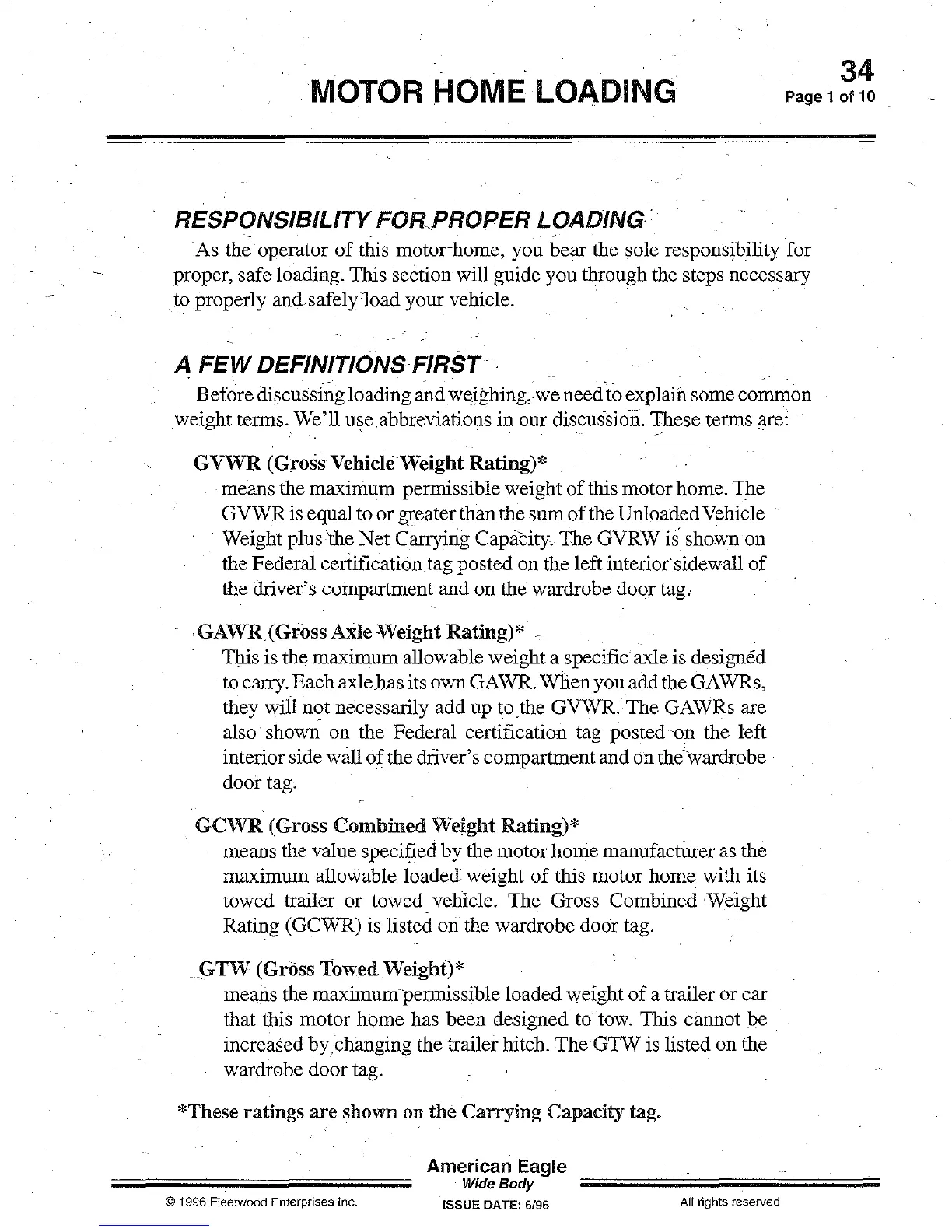 MOTOR HOME LOADING

34
Page 1 of 10

RESPONSIBILITY FOR PROPER LOADING

As the operator of this motor home, you bear the sole responsibility for proper, safe loading. This section will guide you through the steps necessary to properly and safely load your vehicle.

A FEW DEFINITIONS FIRST

Before discussing loading and weighing, we need to explain some common weight terms. We'll use abbreviations in our discussion. These terms are:

GVWR (Gross Vehicle Weight Rating)*
means the maximum permissible weight of this motor home. The GVWR is equal to or greater than the sum of the Unloaded Vehicle Weight plus the Net Carrying Capacity. The GVRW is shown on the Federal certification tag posted on the left interior sidewall of the driver's compartment and on the wardrobe door tag.

GAWR (Gross Axle Weight Rating)*
This is the maximum allowable weight a specific axle is designed to carry. Each axle has its own GAWR. When you add the GAWRs, they will not necessarily add up to the GVWR. The GAWRs are also shown on the Federal certification tag posted on the left interior side wall of the driver's compartment and on the wardrobe door tag.

GCWR (Gross Combined Weight Rating)*
means the value specified by the motor home manufacturer as the maximum allowable loaded weight of this motor home with its towed trailer or towed vehicle. The Gross Combined Weight Rating (GCWR) is listed on the wardrobe door tag.

GTW (Gross Towed Weight)*
means the maximum permissible loaded weight of a trailer or car that this motor home has been designed to tow. This cannot be increased by changing the trailer hitch. The GTW is listed on the wardrobe door tag.

*These ratings are shown on the Carrying Capacity tag.

American Eagle
Wide Body
© 1996 Fleetwood Enterprises Inc.
ISSUE DATE: 6/96
All rights reserved